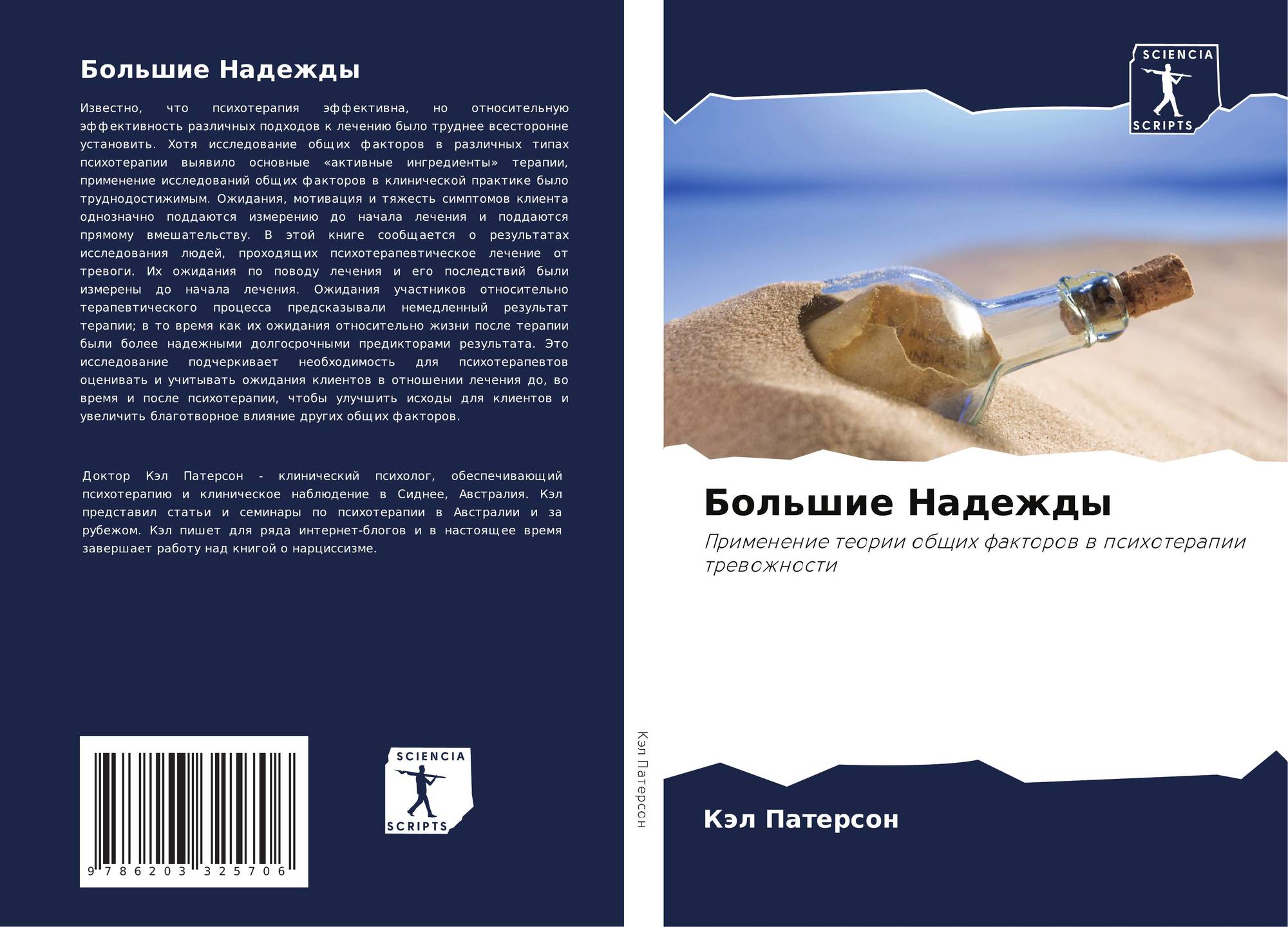 Большие Надежды

Известно, что психотерапия эффективна, но относительную эффективность различных подходов к лечению было труднее всесторонне установить. Хотя исследование общих факторов в различных типах психотерапии выявило основные «активные ингредиенты» терапии, применение исследований общих факторов в клинической практике было труднодостижимым. Ожидания, мотивация и тяжесть симптомов клиента однозначно поддаются измерению до начала лечения и поддаются прямому вмешательству. В этой книге сообщается о результатах исследования людей, проходящих психотерапевтическое лечение от тревоги. Их ожидания по поводу лечения и его последствий были измерены до начала лечения. Ожидания участников относительно терапевтического процесса предсказывали немедленный результат терапии; в то время как их ожидания относительно жизни после терапии были более надежными долгосрочными предикторами результата. Это исследование подчеркивает необходимость для психотерапевтов оценивать и учитывать ожидания клиентов в отношении лечения до, во время и после психотерапии, чтобы улучшить исходы для клиентов и увеличить благотворное влияние других общих факторов.

Доктор Кэл Патерсон - клинический психолог, обеспечивающий психотерапию и клиническое наблюдение в Сиднее, Австралия. Кэл представил статьи и семинары по психотерапии в Австралии и за рубежом. Кэл пишет для ряда интернет-блогов и в настоящее время завершает работу над книгой о нарциссизме.

9 786203 325706

SCIENCIA SCRIPTS

Кэл Патерсон

SCIENCIA SCRIPTS

Большие Надежды

Применение теории общих факторов в психотерапии тревожности

Кэл Патерсон